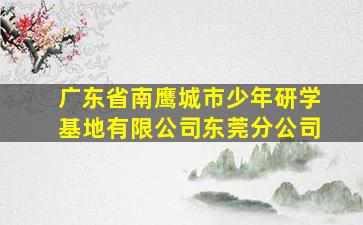 广东省南鹰城市少年研学基地有限公司东莞分公司